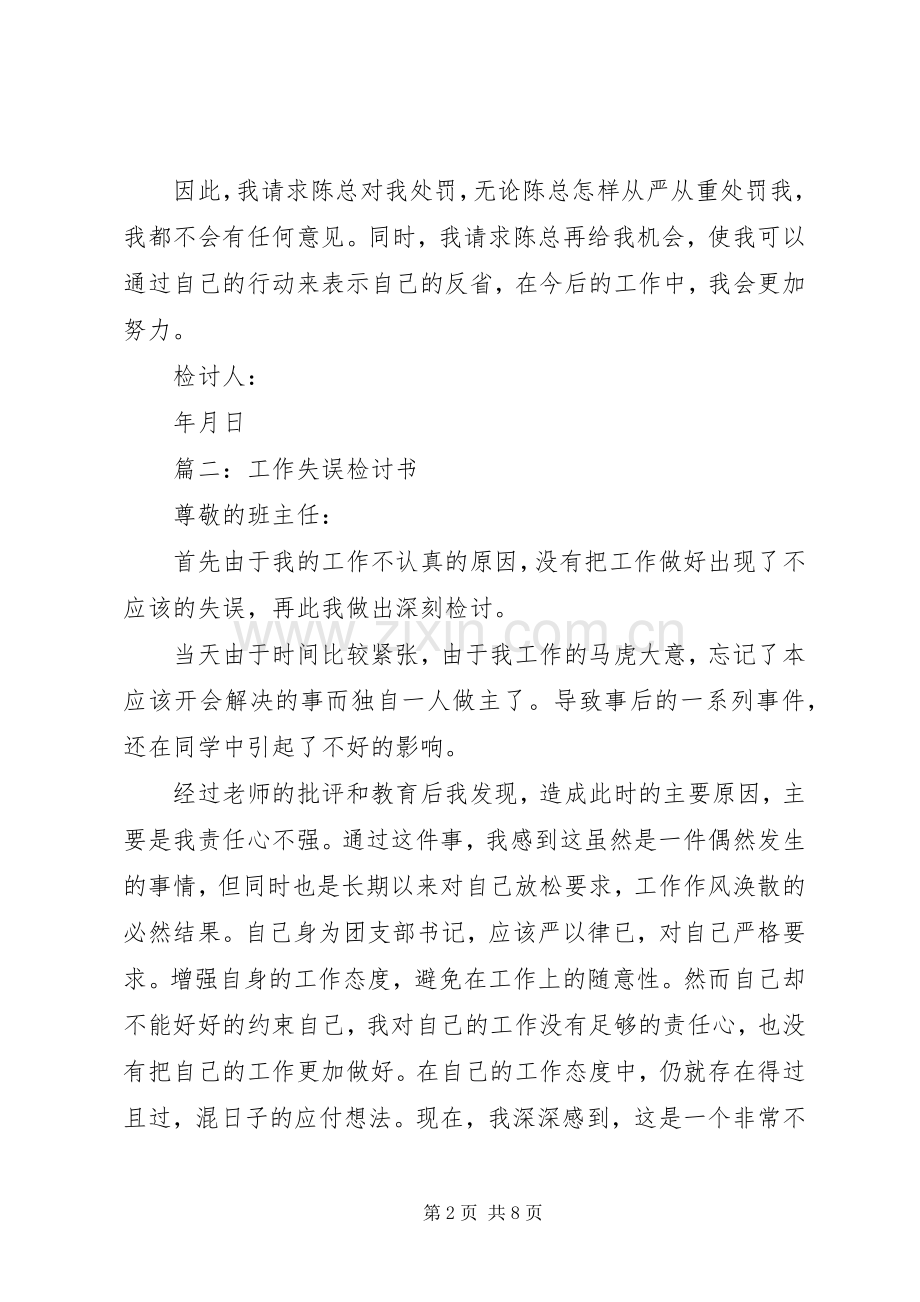 因此，我请求陈总对我处罚，无论陈总怎样从严从重处罚我，我都不会有任何意见。同时，我请求陈总再给我机会，使我可以通过自己的行动来表示自己的反省，在今后的工作中，我会更加努力。

检讨人：

年月日

篇二：工作失误检讨书

尊敬的班主任：

首先由于我的工作不认真的原因，没有把工作做好出现了不应该的失误，再此我做出深刻检讨。

当天由于时间比较紧张，由于我工作的马虎大意，忘记了本应该开会解决的事而独自一人做主了。导致事后的一系列事件，还在同学中引起了不好的影响。

经过老师的批评和教育后我发现，造成此时的主要原因，主要是我责任心不强。通过这件事，我感到这虽然是一件偶然发生的事情，但同时也是长期以来对自己放松要求，工作作风涣散的必然结果。自己身为团支部书记，应该严以律已，对自己严格要求。增强自身的工作态度，避免在工作上的随意性。然而自己却不能好好的约束自己，我对自己的工作没有足够的责任心，也没有把自己的工作更加做好。在自己的工作态度中，仍就存在得过且过，混日子的应付想法。现在，我深深感到，这是一个非常不

第2页 共8页

www.zixin.com.cn